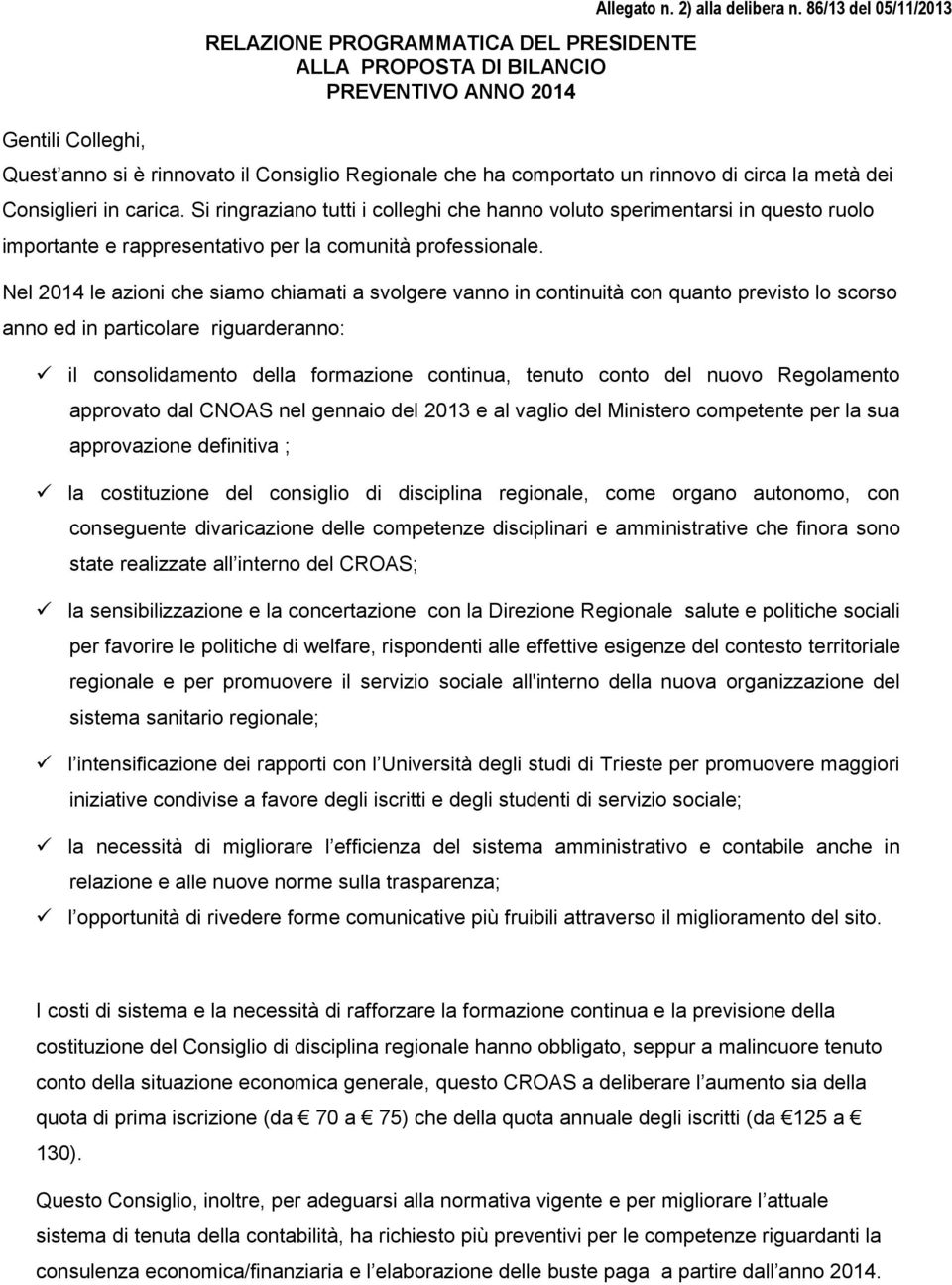 Allegato n. 2) alla delibera n. 86/13 del 05/11/2013

RELAZIONE PROGRAMMATICA DEL PRESIDENTE
ALLA PROPOSTA DI BILANCIO
PREVENTIVO ANNO 2014

Gentili Colleghi,

Quest anno si è rinnovato il Consiglio Regionale che ha comportato un rinnovo di circa la metà dei Consiglieri in carica. Si ringraziano tutti i colleghi che hanno voluto sperimentarsi in questo ruolo importante e rappresentativo per la comunità professionale.

Nel 2014 le azioni che siamo chiamati a svolgere vanno in continuità con quanto previsto lo scorso anno ed in particolare riguarderanno:

✓ il consolidamento della formazione continua, tenuto conto del nuovo Regolamento approvato dal CNOAS nel gennaio del 2013 e al vaglio del Ministero competente per la sua approvazione definitiva ;

✓ la costituzione del consiglio di disciplina regionale, come organo autonomo, con conseguente divaricazione delle competenze disciplinari e amministrative che finora sono state realizzate all interno del CROAS;

✓ la sensibilizzazione e la concertazione con la Direzione Regionale salute e politiche sociali per favorire le politiche di welfare, rispondenti alle effettive esigenze del contesto territoriale regionale e per promuovere il servizio sociale all'interno della nuova organizzazione del sistema sanitario regionale;

✓ l intensificazione dei rapporti con l Università degli studi di Trieste per promuovere maggiori iniziative condivise a favore degli iscritti e degli studenti di servizio sociale;

✓ la necessità di migliorare l efficienza del sistema amministrativo e contabile anche in relazione e alle nuove norme sulla trasparenza;

✓ l opportunità di rivedere forme comunicative più fruibili attraverso il miglioramento del sito.

I costi di sistema e la necessità di rafforzare la formazione continua e la previsione della costituzione del Consiglio di disciplina regionale hanno obbligato, seppur a malincuore tenuto conto della situazione economica generale, questo CROAS a deliberare l aumento sia della quota di prima iscrizione (da € 70 a € 75) che della quota annuale degli iscritti (da €125 a € 130).

Questo Consiglio, inoltre, per adeguarsi alla normativa vigente e per migliorare l attuale sistema di tenuta della contabilità, ha richiesto più preventivi per le competenze riguardanti la consulenza economica/finanziaria e l elaborazione delle buste paga a partire dall anno 2014.